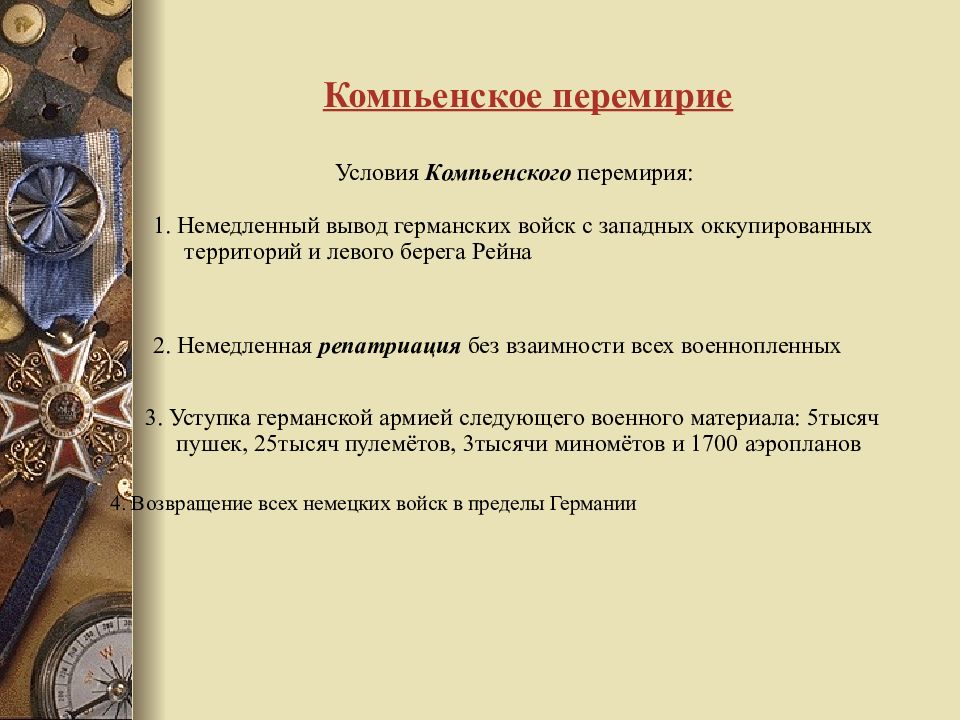 Компьенское перемирие

Условия Компьенского перемирия:

1. Немедленный вывод германских войск с западных оккупированных территорий и левого берега Рейна

2. Немедленная репатриация без взаимности всех военнопленных

3. Уступка германской армией следующего военного материала: 5тысяч пушек, 25тысяч пулемётов, 3тысячи миномётов и 1700 аэропланов

4. Возвращение всех немецких войск в пределы Германии